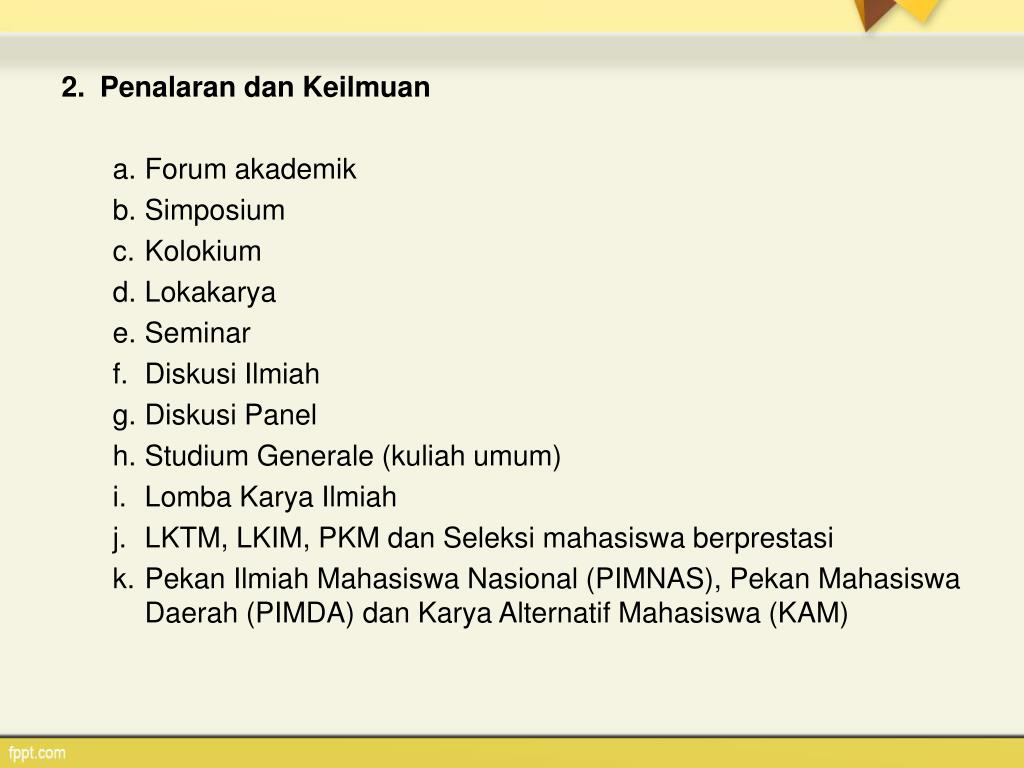 2. Penalaran dan Keilmuan

a. Forum akademik
b. Simposium
c. Kolokium
d. Lokakarya
e. Seminar
f. Diskusi Ilmiah
g. Diskusi Panel
h. Studium Generale (kuliah umum)
i. Lomba Karya Ilmiah
j. LKTM, LKIM, PKM dan Seleksi mahasiswa berprestasi
k. Pekan Ilmiah Mahasiswa Nasional (PIMNAS), Pekan Mahasiswa Daerah (PIMDA) dan Karya Alternatif Mahasiswa (KAM)

fppt.com